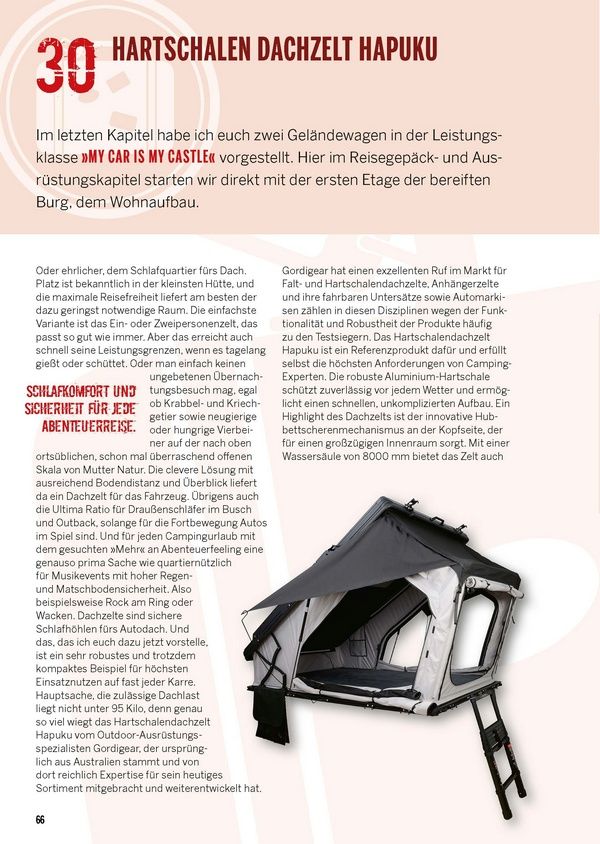 30 HARTSCHALEN DACHZELT HAPUKU

Im letzten Kapitel habe ich euch zwei Geländewagen in der Leistungsklasse »MY CAR IS MY CASTLE« vorgestellt. Hier im Reisegepäck- und Ausrüstungskapitel starten wir direkt mit der ersten Etage der bereiften Burg, dem Wohnaufbau.

Oder ehrlicher, dem Schlafquartier fürs Dach. Platz ist bekanntlich in der kleinsten Hütte, und die maximale Reisefreiheit liefert am besten der dazu geringst notwendige Raum. Die einfachste Variante ist das Ein- oder Zweipersonenzelt, das passt so gut wie immer. Aber das erreicht auch schnell seine Leistungsgrenzen, wenn es tagelang gießt oder schüttet. Oder man einfach keinen ungebetenen Übernachtungsbesuch mag, egal ob Krabbel- und Kriechgetier sowie neugierige oder hungrige Vierbeiner auf der nach oben ortsüblichen, schon mal überraschend offenen Skala von Mutter Natur. Die clevere Lösung mit ausreichend Bodendistanz und Überblick liefert da ein Dachzelt für das Fahrzeug. Übrigens auch die Ultima Ratio für Draußenschläfer im Busch und Outback, solange für die Fortbewegung Autos im Spiel sind. Und für jeden Campingurlaub mit dem gesuchten »Mehr« an Abenteuerfeeling eine genauso prima Sache wie quartiernützlich für Musikevents mit hoher Regen- und Matschbodensicherheit. Also beispielsweise Rock am Ring oder Wacken. Dachzelte sind sichere Schlafhöhlen fürs Autodach. Und das, das ich euch dazu jetzt vorstelle, ist ein sehr robustes und trotzdem kompaktes Beispiel für höchsten Einsatznutzen auf fast jeder Karre. Hauptsache, die zulässige Dachlast liegt nicht unter 95 Kilo, denn genau so viel wiegt das Hartschalendachzelt Hapuku vom Outdoor-Ausrüstungsspezialisten Gordigear, der ursprünglich aus Australien stammt und von dort reichlich Expertise für sein heutiges Sortiment mitgebracht und weiterentwickelt hat.

SCHLAFKOMFORT UND SICHERHEIT FÜR JEDE ABENTEUERREISE.

Gordigear hat einen exzellenten Ruf im Markt für Falt- und Hartschalendachzelte, Anhängerzelte und ihre fahrbaren Untersätze sowie Automarkisen zählen in diesen Disziplinen wegen der Funktionalität und Robustheit der Produkte häufig zu den Testsiegern. Das Hartschalendachzelt Hapuku ist ein Referenzprodukt dafür und erfüllt selbst die höchsten Anforderungen von Camping-Experten. Die robuste Aluminium-Hartschale schützt zuverlässig vor jedem Wetter und ermöglicht einen schnellen, unkomplizierten Aufbau. Ein Highlight des Dachzelts ist der innovative Hubbettscherenmechanismus an der Kopfseite, der für einen großzügigen Innenraum sorgt. Mit einer Wassersäule von 8000 mm bietet das Zelt auch

66